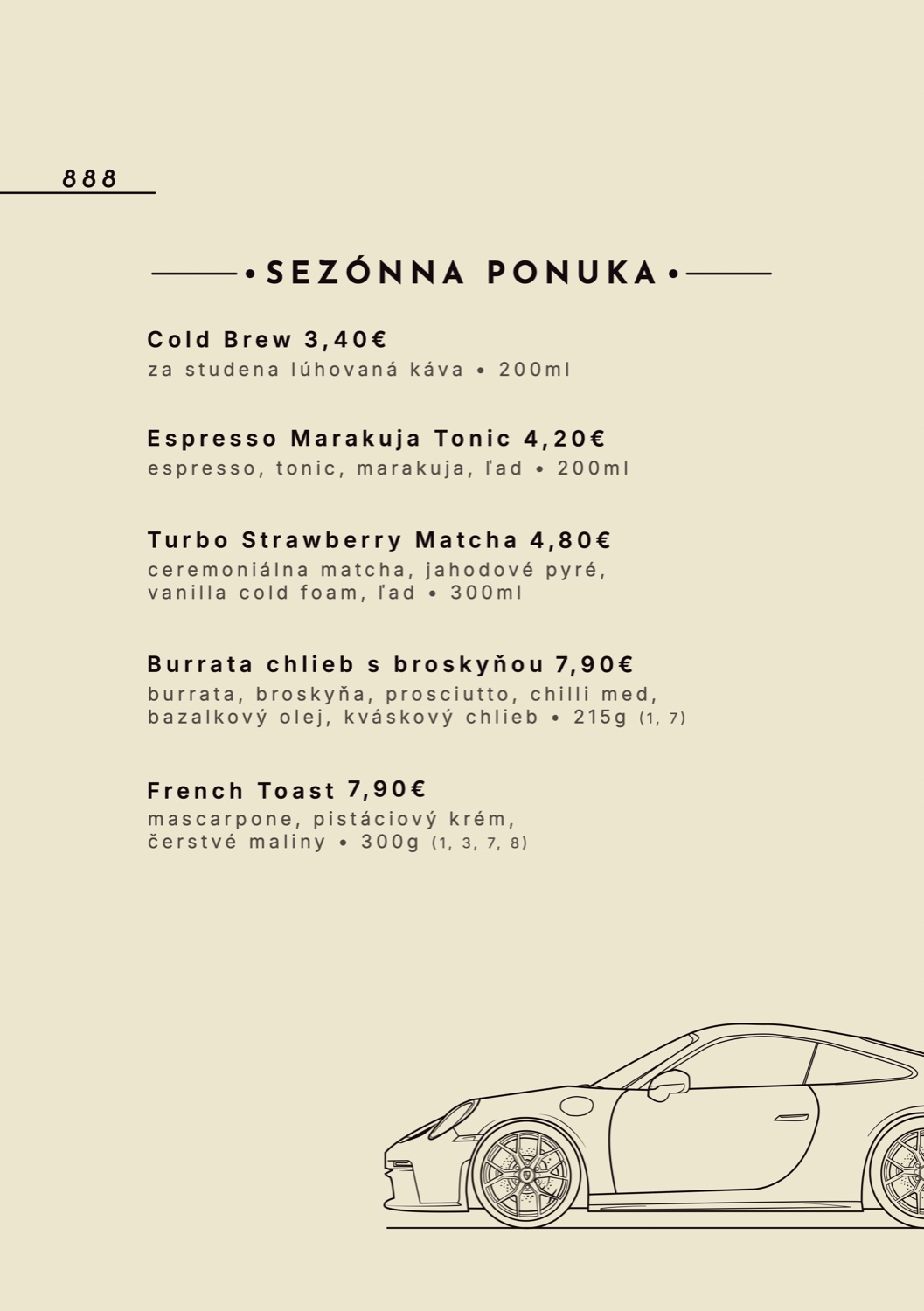 888

• SEZÓNNA PONUKA •

Cold Brew 3,40€
za studena lúhovaná káva • 200ml

Espresso Marakuja Tonic 4,20€
espresso, tonic, marakuja, ľad • 200ml

Turbo Strawberry Matcha 4,80€
ceremoniálna matcha, jahodové pyré, vanilla cold foam, ľad • 300ml

Burrata chlieb s broskyňou 7,90€
burrata, broskyňa, prosciutto, chilli med, bazalkový olej, kváskový chlieb • 215g (1, 7)

French Toast 7,90€
mascarpone, pistáciový krém, čerstvé maliny • 300g (1, 3, 7, 8)